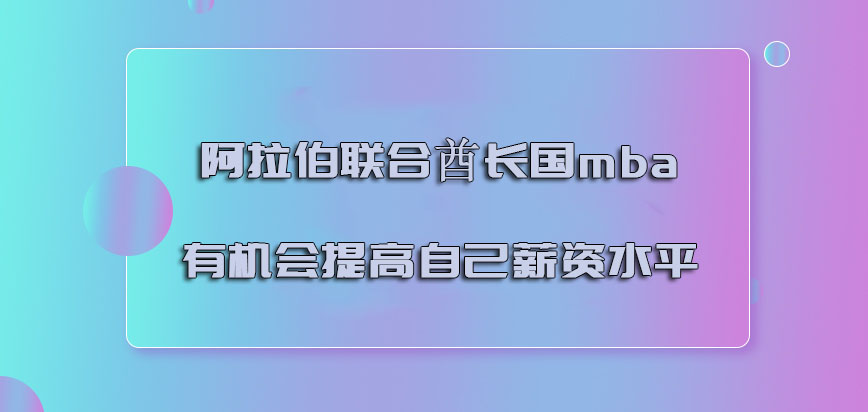 阿拉伯联合酋长国mba

有机会提高自己薪资水平